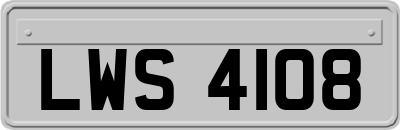 LWS 4108